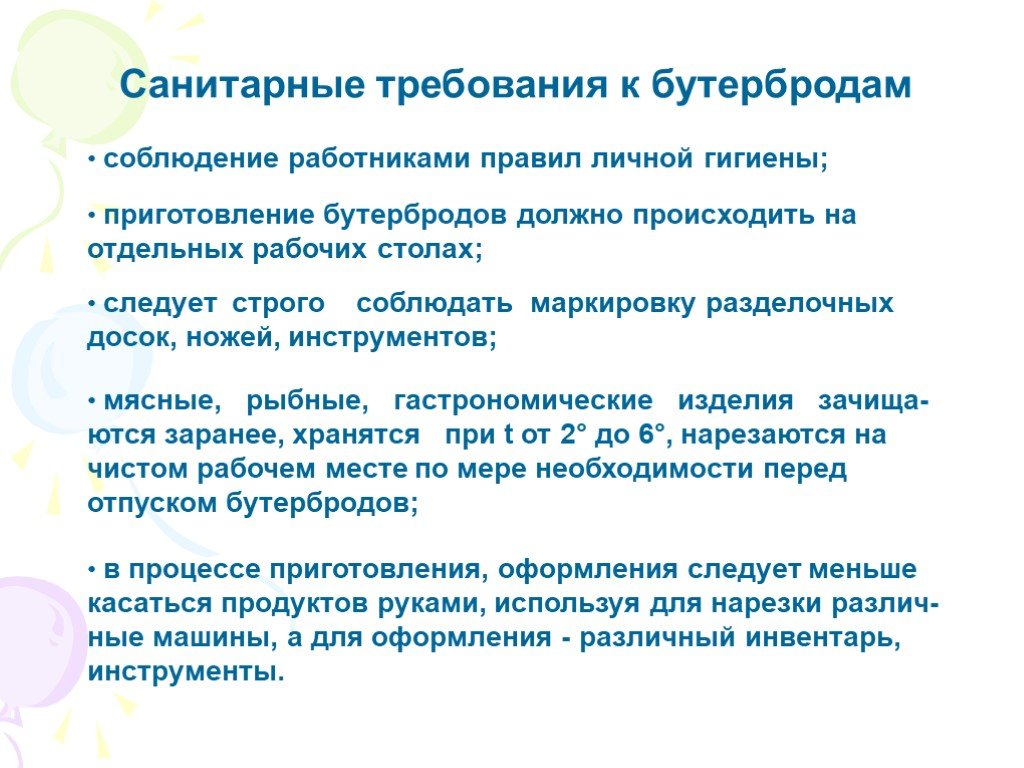 Санитарные требования к бутербродам

• соблюдение работниками правил личной гигиены;

• приготовление бутербродов должно происходить на отдельных рабочих столах;

• следует строго соблюдать маркировку разделочных досок, ножей, инструментов;

• мясные, рыбные, гастрономические изделия зачищаются заранее, хранятся при t от 2° до 6°, нарезаются на чистом рабочем месте по мере необходимости перед отпуском бутербродов;

• в процессе приготовления, оформления следует меньше касаться продуктов руками, используя для нарезки различные машины, а для оформления - различный инвентарь, инструменты.